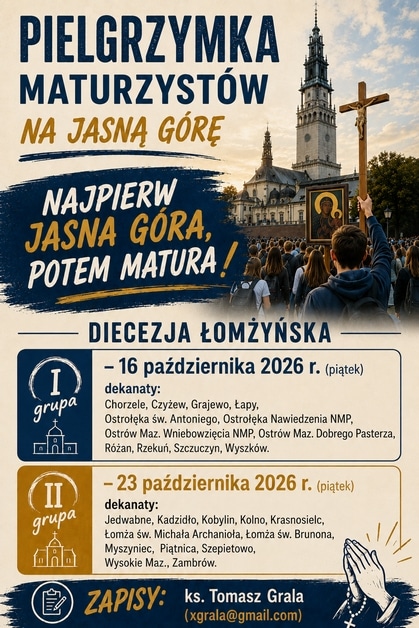 PIELGRZYMKA MATURZYSTÓW

NA JASNĄ GÓRĘ

NAJPIERW JASNA GÓRA, POTEM MATURA!

DIECEZJA ŁOMŻYŃSKA

I grupa

– 16 października 2026 r. (piątek)

dekanaty:
Chorzele, Czyżew, Grajewo, Łapy, Ostrołęka św. Antoniego, Ostrołęka Nawiedzenia NMP, Ostrów Maz. Wniebowzięcia NMP, Ostrów Maz. Dobrego Pasterza, Różan, Rzekuń, Szczuczyn, Wyszków.

II grupa

– 23 października 2026 r. (piątek)

dekanaty:
Jedwabne, Kadzidło, Kobylin, Kolno, Krasnosielc, Łomża św. Michała Archanioła, Łomża św. Brunona, Myszyniec, Piątnica, Szepietowo, Wysokie Maz., Zambrów.

ZAPISY: ks. Tomasz Grala (xgrala@gmail.com)